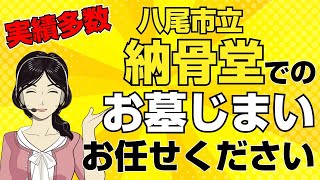 実績多数

八尾市立
納骨堂での
お墓じまい
お任せください